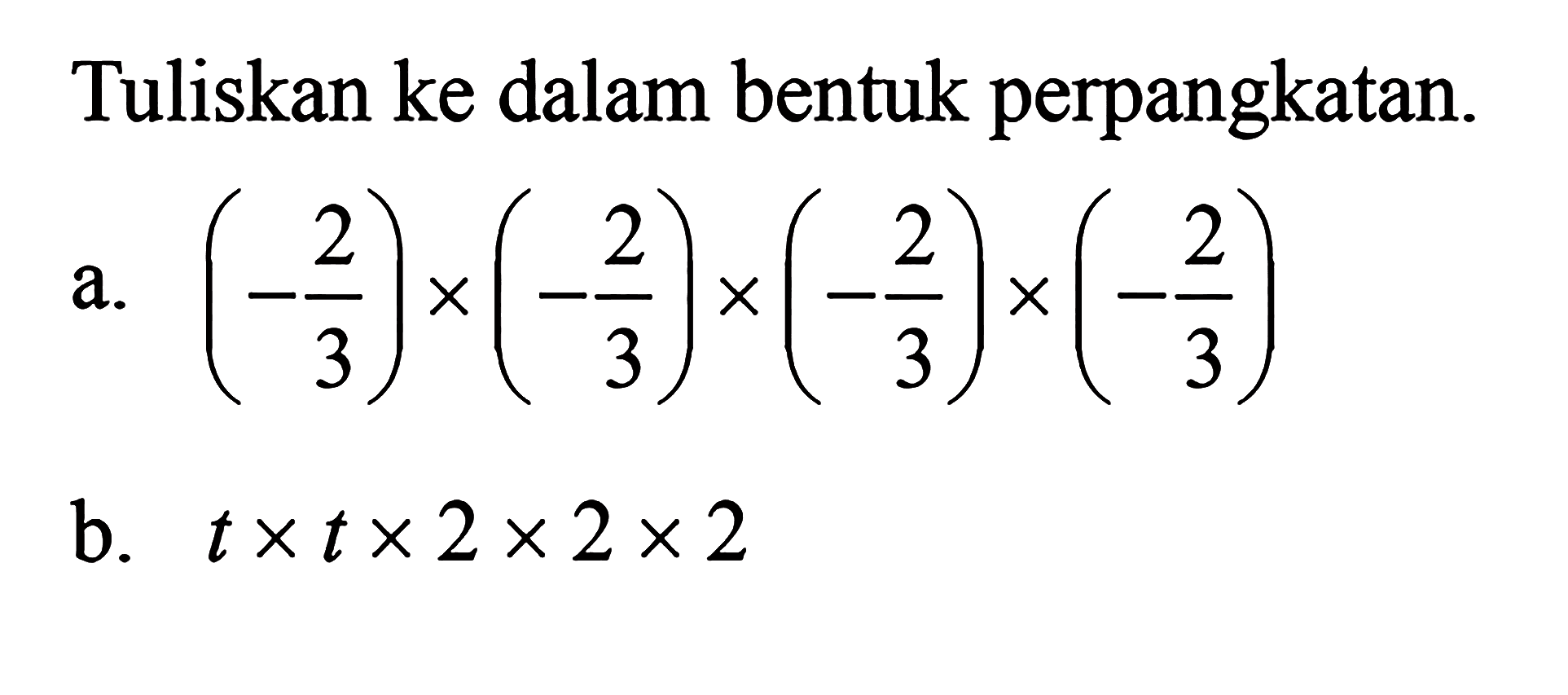 Tuliskan ke dalam bentuk perpangkatan.

a. $\left(-\frac{2}{3}\right) \times \left(-\frac{2}{3}\right) \times \left(-\frac{2}{3}\right) \times \left(-\frac{2}{3}\right)$

b. $t \times t \times 2 \times 2 \times 2$